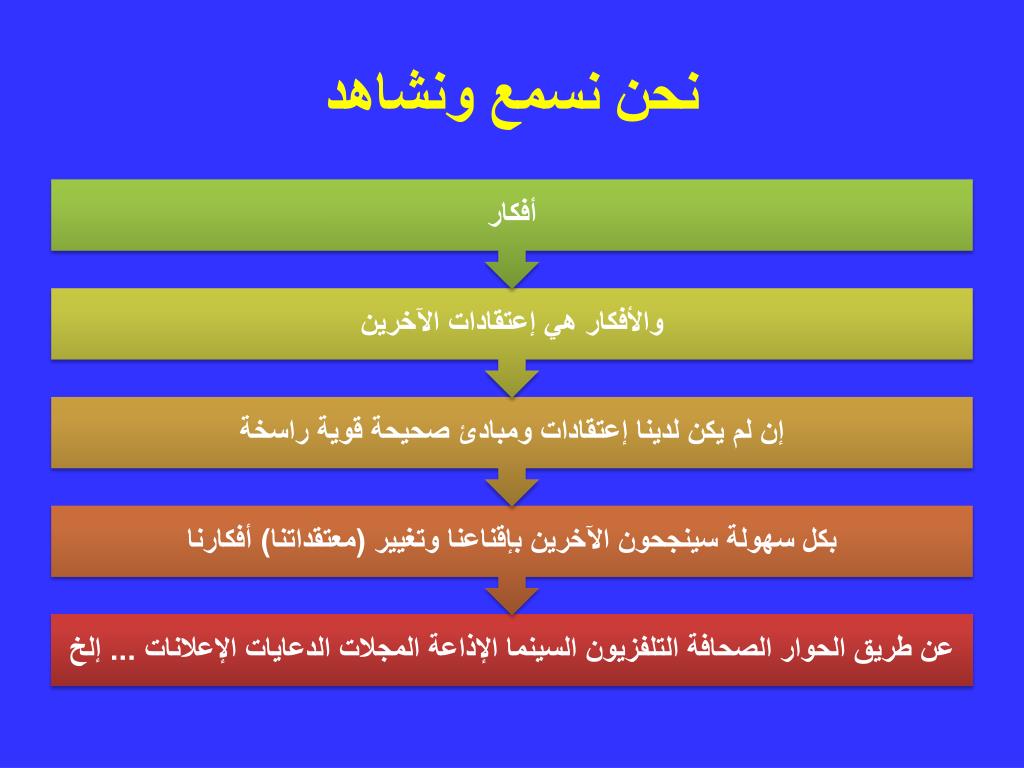 نحن نسمع ونشاهد

أفكار

والأفكار هي إعتقادات الآخرين

إن لم يكن لدينا إعتقادات ومبادئ صحيحة قوية راسخة

بكل سهولة سينجحون الآخرين بإقناعنا وتغيير (معتقداتنا) أفكارنا

عن طريق الحوار الصحافة التلفزيون السينما الإذاعة المجلات الدعايات الإعلانات ... إلخ